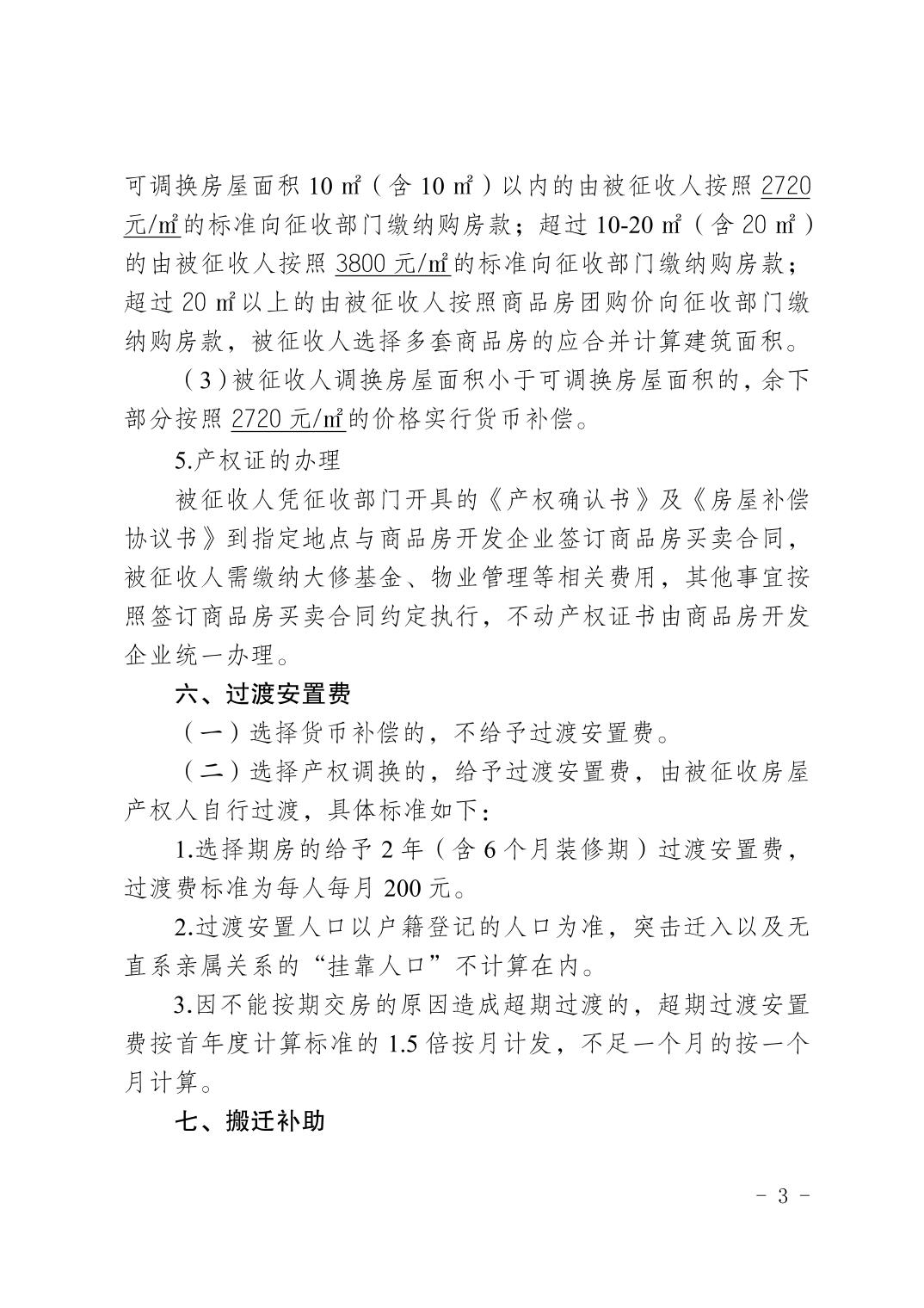 可调换房屋面积 10 ㎡（含 10 ㎡）以内的由被征收人按照 2720 元/㎡的标准向征收部门缴纳购房款；超过 10-20 ㎡（含 20 ㎡）的由被征收人按照 3800 元/㎡的标准向征收部门缴纳购房款；超过 20 ㎡以上的由被征收人按照商品房团购价向征收部门缴纳购房款，被征收人选择多套商品房的应合并计算建筑面积。

（3）被征收人调换房屋面积小于可调换房屋面积的，余下部分按照 2720 元/㎡的价格实行货币补偿。

5.产权证的办理

被征收人凭征收部门开具的《产权确认书》及《房屋补偿协议书》到指定地点与商品房开发企业签订商品房买卖合同，被征收人需缴纳大修基金、物业管理等相关费用，其他事宜按照签订商品房买卖合同约定执行，不动产权证书由商品房开发企业统一办理。

六、过渡安置费

（一）选择货币补偿的，不给予过渡安置费。

（二）选择产权调换的，给予过渡安置费，由被征收房屋产权人自行过渡，具体标准如下：

1.选择期房的给予 2 年（含 6 个月装修期）过渡安置费，过渡费标准为每人每月 200 元。

2.过渡安置人口以户籍登记的人口为准，突击迁入以及无直系亲属关系的“挂靠人口”不计算在内。

3.因不能按期交房的原因造成超期过渡的，超期过渡安置费按首年度计算标准的 1.5 倍按月计发，不足一个月的按一个月计算。

七、搬迁补助

- 3 -